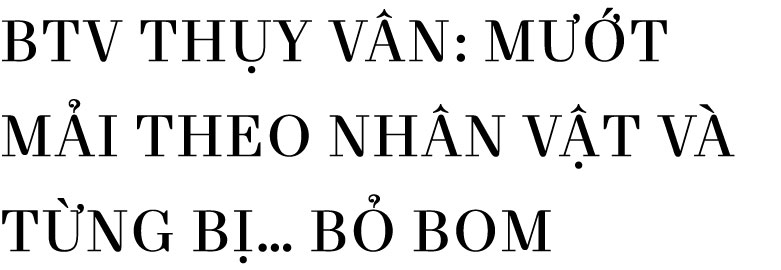 BTV THỤY VÂN: MƯỚT MẢI THEO NHÂN VẬT VÀ TỪNG BỊ... BỎ BOM